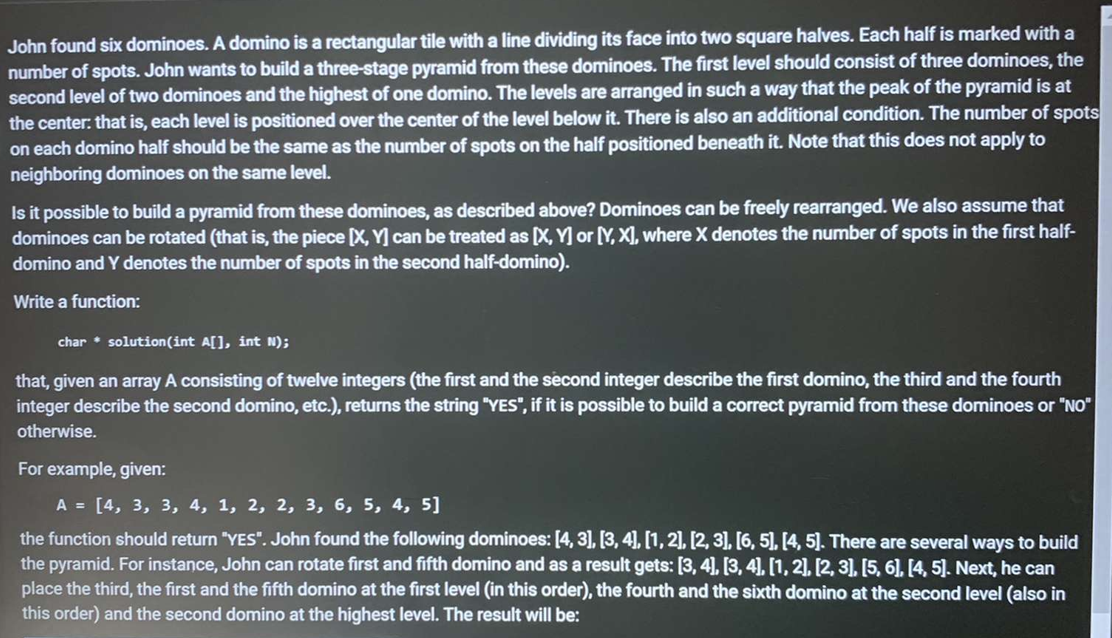 John found six dominoes. A domino is a rectangular tile with a line dividing its face into two square halves. Each half is marked with a number of spots. John wants to build a three-stage pyramid from these dominoes. The first level should consist of three dominoes, the second level of two dominoes and the highest of one domino. The levels are arranged in such a way that the peak of the pyramid is at the center: that is, each level is positioned over the center of the level below it. There is also an additional condition. The number of spots on each domino half should be the same as the number of spots on the half positioned beneath it. Note that this does not apply to neighboring dominoes on the same level.

Is it possible to build a pyramid from these dominoes, as described above? Dominoes can be freely rearranged. We also assume that dominoes can be rotated (that is, the piece [X, Y] can be treated as [X, Y] or [Y, X], where X denotes the number of spots in the first half-domino and Y denotes the number of spots in the second half-domino).

Write a function:

char * solution(int A[], int N);

that, given an array A consisting of twelve integers (the first and the second integer describe the first domino, the third and the fourth integer describe the second domino, etc.), returns the string "YES", if it is possible to build a correct pyramid from these dominoes or "NO" otherwise.

For example, given:

A = [4, 3, 3, 4, 1, 2, 2, 3, 6, 5, 4, 5]

the function should return "YES". John found the following dominoes: [4, 3], [3, 4], [1, 2], [2, 3], [6, 5], [4, 5]. There are several ways to build the pyramid. For instance, John can rotate first and fifth domino and as a result gets: [3, 4], [3, 4], [1, 2], [2, 3], [5, 6], [4, 5]. Next, he can place the third, the first and the fifth domino at the first level (in this order), the fourth and the sixth domino at the second level (also in this order) and the second domino at the highest level. The result will be: